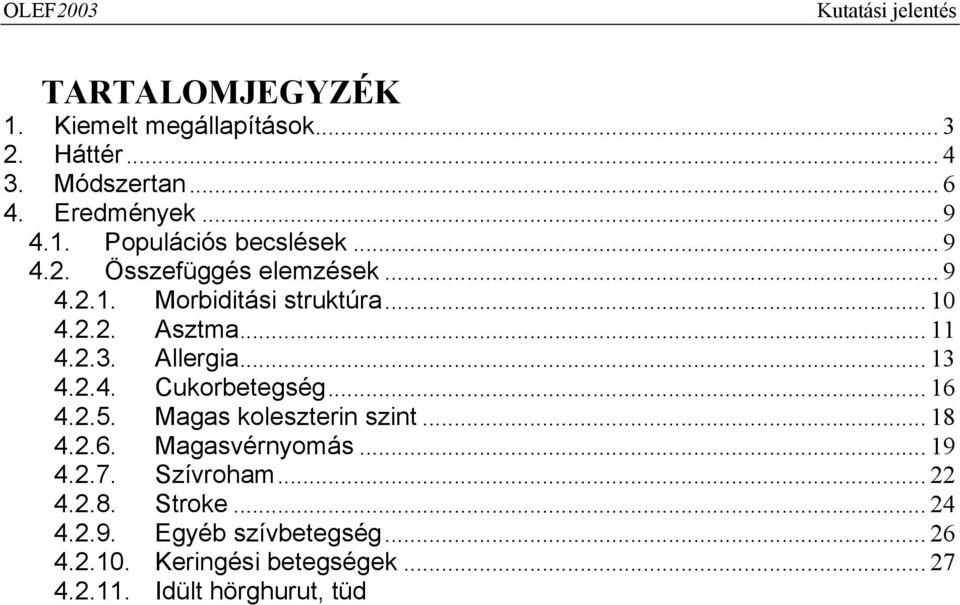 OLEF2003 Kutatási jelentés

TARTALOMJEGYZÉK

1. Kiemelt megállapítások ... 3
2. Háttér ... 4
3. Módszertan ... 6
4. Eredmények ... 9
4.1. Populációs becslések ... 9
4.2. Összefüggés elemzések ... 9
4.2.1. Morbiditási struktúra ... 10
4.2.2. Asztma ... 11
4.2.3. Allergia ... 13
4.2.4. Cukorbetegség ... 16
4.2.5. Magas koleszterin szint ... 18
4.2.6. Magasvérnyomás ... 19
4.2.7. Szívroham ... 22
4.2.8. Stroke ... 24
4.2.9. Egyéb szívbetegség ... 26
4.2.10. Keringési betegségek ... 27
4.2.11. Idült hörghurut, tüd